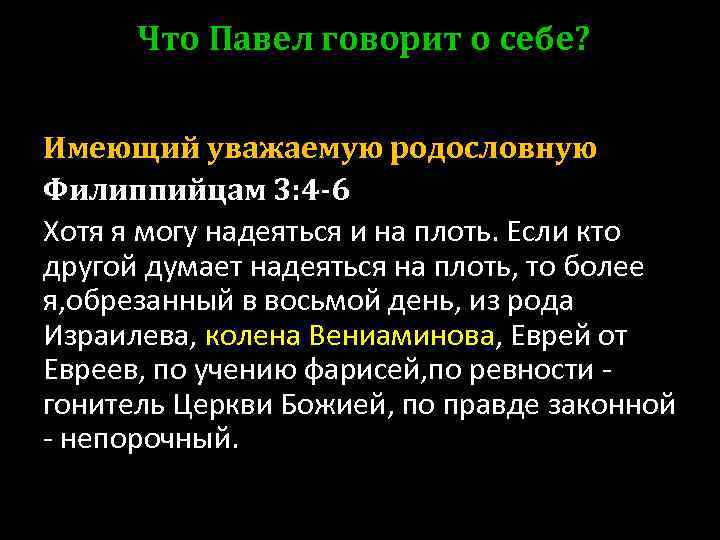 Что Павел говорит о себе?

Имеющий уважаемую родословную
Филиппийцам 3:4-6
Хотя я могу надеяться и на плоть. Если кто другой думает надеяться на плоть, то более я,обрезанный в восьмой день, из рода Израилева, колена Вениаминова, Еврей от Евреев, по учению фарисей,по ревности - гонитель Церкви Божией, по правде законной - непорочный.